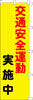 交通安全運動
実施中